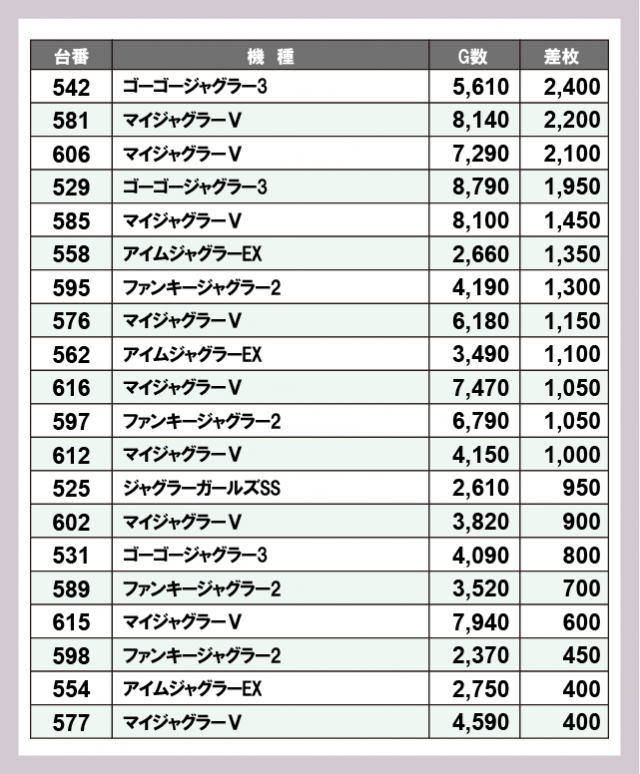 | 台番 | 機　種 | G数 | 差枚 |
|---|---|---|---|
| 542 | ゴーゴージャグラー3 | 5,610 | 2,400 |
| 581 | マイジャグラーV | 8,140 | 2,200 |
| 606 | マイジャグラーV | 7,290 | 2,100 |
| 529 | ゴーゴージャグラー3 | 8,790 | 1,950 |
| 585 | マイジャグラーV | 8,100 | 1,450 |
| 558 | アイムジャグラーEX | 2,660 | 1,350 |
| 595 | ファンキージャグラー2 | 4,190 | 1,300 |
| 576 | マイジャグラーV | 6,180 | 1,150 |
| 562 | アイムジャグラーEX | 3,490 | 1,100 |
| 616 | マイジャグラーV | 7,470 | 1,050 |
| 597 | ファンキージャグラー2 | 6,790 | 1,050 |
| 612 | マイジャグラーV | 4,150 | 1,000 |
| 525 | ジャグラーガールズSS | 2,610 | 950 |
| 602 | マイジャグラーV | 3,820 | 900 |
| 531 | ゴーゴージャグラー3 | 4,090 | 800 |
| 589 | ファンキージャグラー2 | 3,520 | 700 |
| 615 | マイジャグラーV | 7,940 | 600 |
| 598 | ファンキージャグラー2 | 2,370 | 450 |
| 554 | アイムジャグラーEX | 2,750 | 400 |
| 577 | マイジャグラーV | 4,590 | 400 |